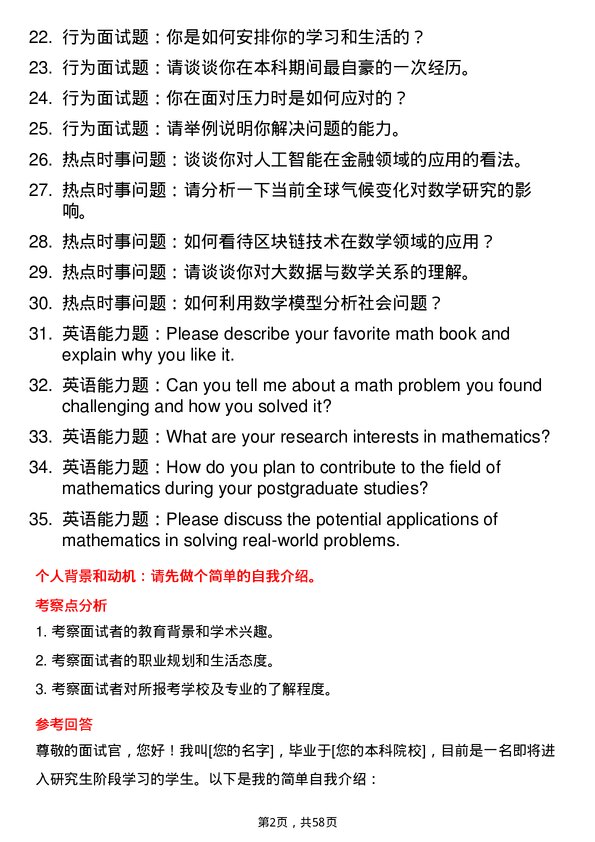 22. 行为面试题：你是如何安排你的学习和生活的？

23. 行为面试题：请谈谈你在本科期间最自豪的一次经历。

24. 行为面试题：你在面对压力时是如何应对的？

25. 行为面试题：请举例说明你解决问题的能力。

26. 热点时事问题：谈谈你对人工智能在金融领域的应用的看法。

27. 热点时事问题：请分析一下当前全球气候变化对数学研究的影响。

28. 热点时事问题：如何看待区块链技术在数学领域的应用？

29. 热点时事问题：请谈谈你对大数据与数学关系的理解。

30. 热点时事问题：如何利用数学模型分析社会问题？

31. 英语能力题：Please describe your favorite math book and explain why you like it.

32. 英语能力题：Can you tell me about a math problem you found challenging and how you solved it?

33. 英语能力题：What are your research interests in mathematics?

34. 英语能力题：How do you plan to contribute to the field of mathematics during your postgraduate studies?

35. 英语能力题：Please discuss the potential applications of mathematics in solving real-world problems.

个人背景和动机：请先做个简单的自我介绍。

考察点分析

1. 考察面试者的教育背景和学术兴趣。

2. 考察面试者的职业规划和生活态度。

3. 考察面试者对所报考学校及专业的了解程度。

参考回答

尊敬的面试官，您好！我叫[您的名字]，毕业于[您的本科院校]，目前是一名即将进入研究生阶段学习的学生。以下是我的简单自我介绍：

第2页，共58页